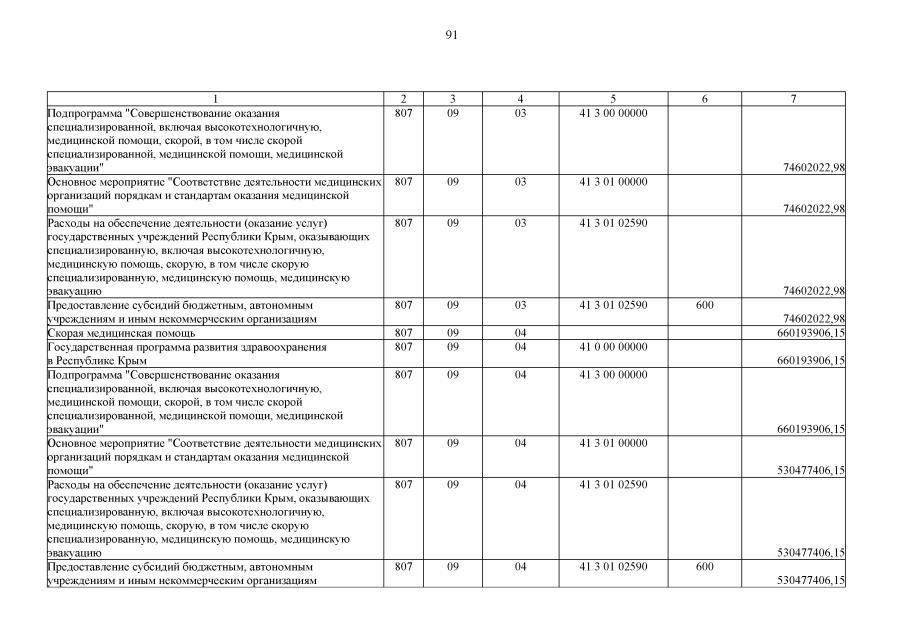 91

| 1 | 2 | 3 | 4 | 5 | 6 | 7 |
|---|---|---|---|---|---|---|
| Подпрограмма "Совершенствование оказания специализированной, включая высокотехнологичную, медицинской помощи, скорой, в том числе скорой специализированной, медицинской помощи, медицинской эвакуации" | 807 | 09 | 03 | 41 3 00 00000 | | 74602022,98 |
| Основное мероприятие "Соответствие деятельности медицинских организаций порядкам и стандартам оказания медицинской помощи" | 807 | 09 | 03 | 41 3 01 00000 | | 74602022,98 |
| Расходы на обеспечение деятельности (оказание услуг) государственных учреждений Республики Крым, оказывающих специализированную, включая высокотехнологичную, медицинскую помощь, скорую, в том числе скорую специализированную, медицинскую помощь, медицинскую эвакуацию | 807 | 09 | 03 | 41 3 01 02590 | | 74602022,98 |
| Предоставление субсидий бюджетным, автономным учреждениям и иным некоммерческим организациям | 807 | 09 | 03 | 41 3 01 02590 | 600 | 74602022,98 |
| Скорая медицинская помощь | 807 | 09 | 04 | | | 660193906,15 |
| Государственная программа развития здравоохранения в Республике Крым | 807 | 09 | 04 | 41 0 00 00000 | | 660193906,15 |
| Подпрограмма "Совершенствование оказания специализированной, включая высокотехнологичную, медицинской помощи, скорой, в том числе скорой специализированной, медицинской помощи, медицинской эвакуации" | 807 | 09 | 04 | 41 3 00 00000 | | 660193906,15 |
| Основное мероприятие "Соответствие деятельности медицинских организаций порядкам и стандартам оказания медицинской помощи" | 807 | 09 | 04 | 41 3 01 00000 | | 530477406,15 |
| Расходы на обеспечение деятельности (оказание услуг) государственных учреждений Республики Крым, оказывающих специализированную, включая высокотехнологичную, медицинскую помощь, скорую, в том числе скорую специализированную, медицинскую помощь, медицинскую эвакуацию | 807 | 09 | 04 | 41 3 01 02590 | | 530477406,15 |
| Предоставление субсидий бюджетным, автономным учреждениям и иным некоммерческим организациям | 807 | 09 | 04 | 41 3 01 02590 | 600 | 530477406,15 |